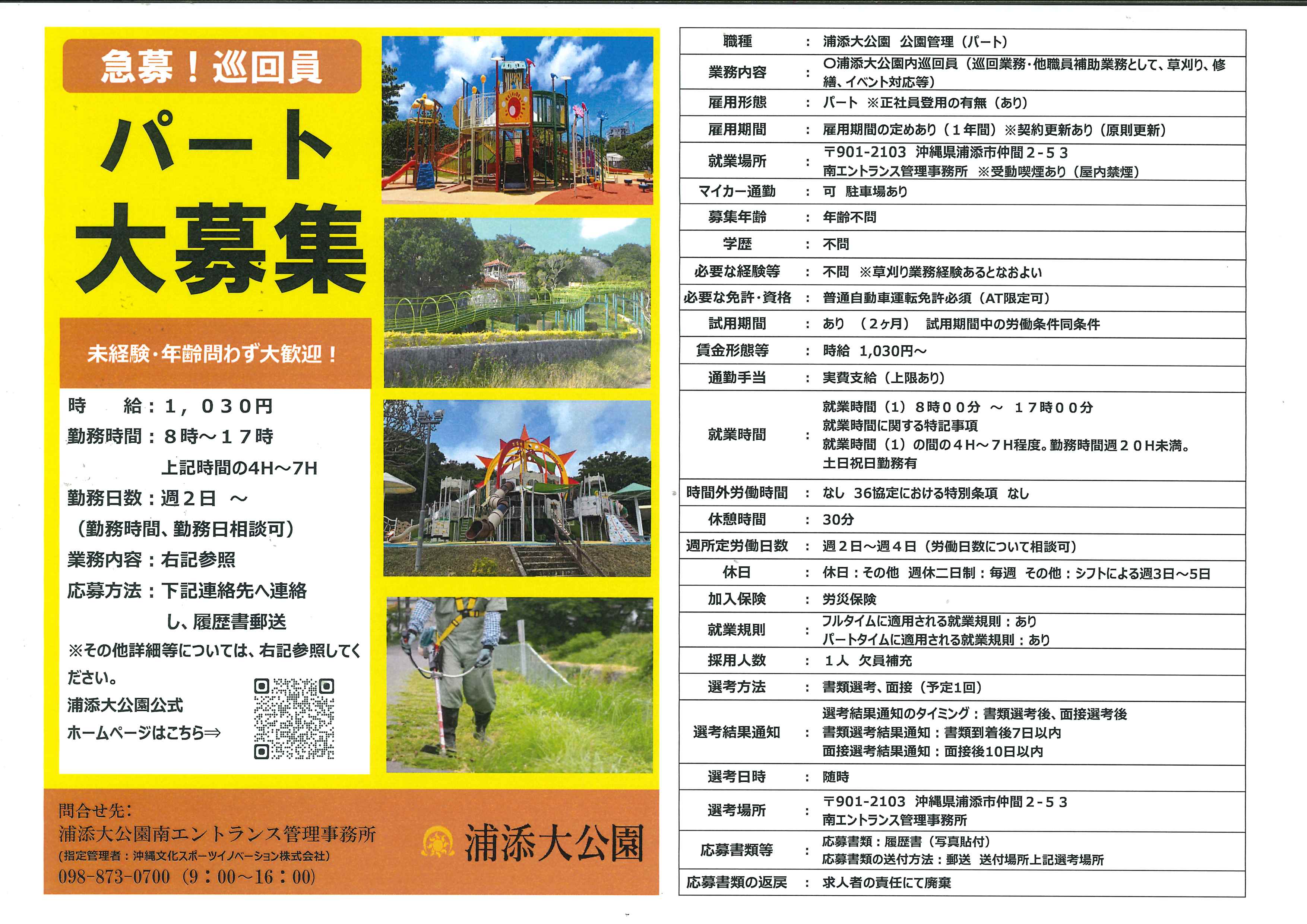 急募！巡回員

パート

大募集

未経験・年齢問わず大歓迎！

時　給：1，030円
勤務時間：8時～17時
上記時間の4H～7H
勤務日数：週2日 ～
（勤務時間、勤務日相談可）
業務内容：右記参照
応募方法：下記連絡先へ連絡し、履歴書郵送
※その他詳細等については、右記参照してください。
浦添大公園公式
ホームページはこちら⇒

問合せ先：
浦添大公園南エントランス管理事務所
（指定管理者：沖縄文化スポーツイノベーション株式会社）
098-873-0700（9：00～16：00）

浦添大公園

職種 ： 浦添大公園 公園管理（パート）
業務内容 ： ○浦添大公園内巡回員（巡回業務・他職員補助業務として、草刈り、修繕、イベント対応等）
雇用形態 ： パート ※正社員登用の有無（あり）
雇用期間 ： 雇用期間の定めあり（1年間）※契約更新あり（原則更新）
就業場所 ： 〒901-2103 沖縄県浦添市仲間2-53
南エントランス管理事務所 ※受動喫煙あり（屋内禁煙）
マイカー通勤 ： 可 駐車場あり
募集年齢 ： 年齢不問
学歴 ： 不問
必要な経験等 ： 不問 ※草刈り業務経験あるとなおよい
必要な免許・資格 ： 普通自動車運転免許必須（AT限定可）
試用期間 ： あり （2ヶ月） 試用期間中の労働条件同条件
賃金形態等 ： 時給 1,030円～
通勤手当 ： 実費支給（上限あり）
就業時間 ： 就業時間（1）8時00分 ～ 17時00分
就業時間に関する特記事項
就業時間（1）の間の4H～7H程度。勤務時間週20H未満。
土日祝日勤務有
時間外労働時間 ： なし 36協定における特別条項 なし
休憩時間 ： 30分
週所定労働日数 ： 週2日～週4日（労働日数について相談可）
休日 ： 休日：その他 週休二日制：毎週 その他：シフトによる週3日～5日
加入保険 ： 労災保険
就業規則 ： フルタイムに適用される就業規則：あり
パートタイムに適用される就業規則：あり
採用人数 ： 1人 欠員補充
選考方法 ： 書類選考、面接（予定1回）
選考結果通知 ： 選考結果通知のタイミング：書類選考後、面接選考後
書類選考結果通知：書類到着後7日以内
面接選考結果通知：面接後10日以内
選考日時 ： 随時
選考場所 ： 〒901-2103 沖縄県浦添市仲間2-53
南エントランス管理事務所
応募書類等 ： 応募書類：履歴書（写真貼付）
応募書類の送付方法：郵送 送付場所上記選考場所
応募書類の返戻 ： 求人者の責任にて廃棄